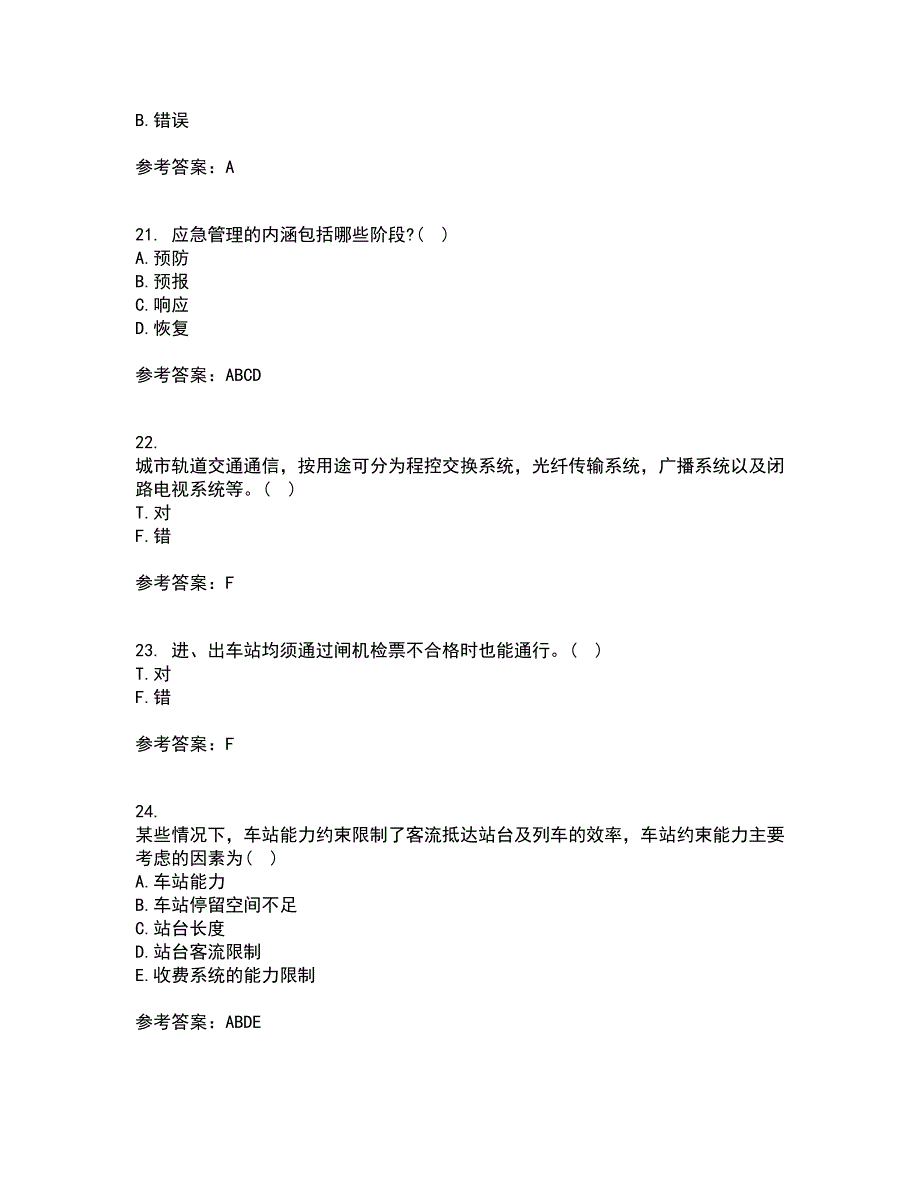 B.错误

参考答案：A

21. 应急管理的内涵包括哪些阶段?( )
A.预防
B.预报
C.响应
D.恢复

参考答案：ABCD

22.
城市轨道交通通信，按用途可分为程控交换系统，光纤传输系统，广播系统以及闭路电视系统等。( )
T.对
F.错

参考答案：F

23. 进、出车站均须通过闸机检票不合格时也能通行。( )
T.对
F.错

参考答案：F

24.
某些情况下，车站能力约束限制了客流抵达站台及列车的效率，车站约束能力主要考虑的因素为( )
A.车站能力
B.车站停留空间不足
C.站台长度
D.站台客流限制
E.收费系统的能力限制

参考答案：ABDE